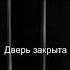 Дверь закрыта